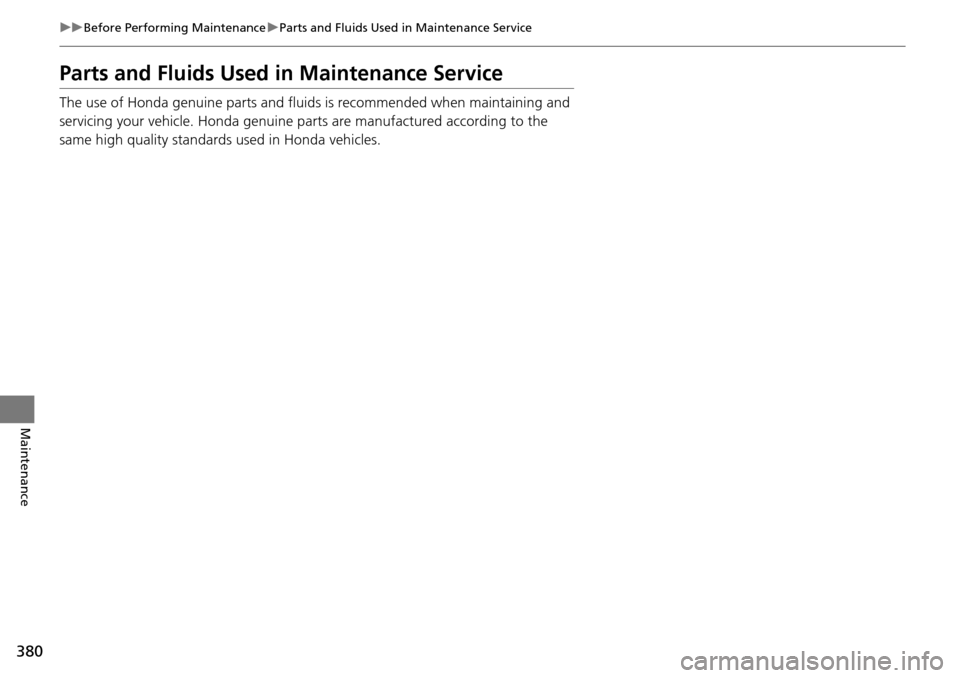 ▶▶Before Performing Maintenance▶Parts and Fluids Used in Maintenance Service

Parts and Fluids Used in Maintenance Service

The use of Honda genuine parts and fluids is recommended when maintaining and servicing your vehicle. Honda genuine parts are manufactured according to the same high quality standards used in Honda vehicles.

Maintenance

380

carmanualsonline.info